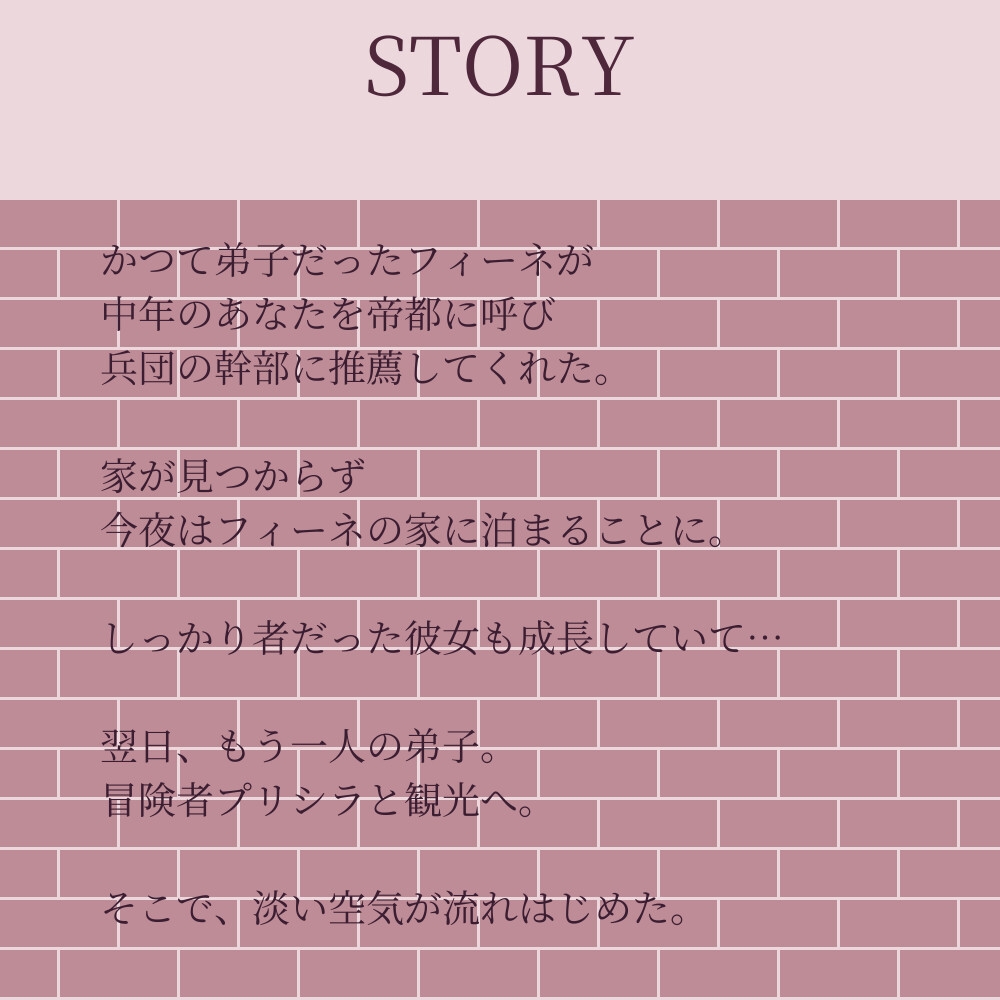 STORY

かつて弟子だったフィーネが
中年のあなたを帝都に呼び
兵団の幹部に推薦してくれた。

家が見つからず
今夜はフィーネの家に泊まることに。

しっかり者だった彼女も成長していて…

翌日、もう一人の弟子。
冒険者プリシラと観光へ。

そこで、淡い空気が流れはじめた。